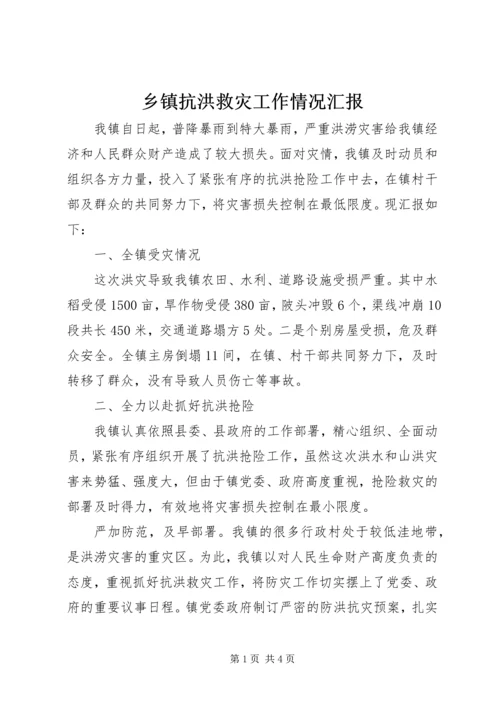 乡镇抗洪救灾工作情况汇报

我镇自日起，普降暴雨到特大暴雨，严重洪涝灾害给我镇经济和人民群众财产造成了较大损失。面对灾情，我镇及时动员和组织各方力量，投入了紧张有序的抗洪抢险工作中去，在镇村干部及群众的共同努力下，将灾害损失控制在最低限度。现汇报如下：

一、全镇受灾情况

这次洪灾导致我镇农田、水利、道路设施受损严重。其中水稻受侵1500亩，旱作物受侵380亩，陂头冲毁6个，渠线冲崩10段共长450米，交通道路塌方5处。二是个别房屋受损，危及群众安全。全镇主房倒塌11间，在镇、村干部共同努力下，及时转移了群众，没有导致人员伤亡等事故。

二、全力以赴抓好抗洪抢险

我镇认真依照县委、县政府的工作部署，精心组织、全面动员，紧张有序组织开展了抗洪抢险工作，虽然这次洪水和山洪灾害来势猛、强度大，但由于镇党委、政府高度重视，抢险救灾的部署及时得力，有效地将灾害损失控制在最小限度。

严加防范，及早部署。我镇的很多行政村处于较低洼地带，是洪涝灾害的重灾区。为此，我镇以对人民生命财产高度负责的态度，重视抓好抗洪救灾工作，将防灾工作切实摆上了党委、政府的重要议事日程。镇党委政府制订严密的防洪抗灾预案，扎实

第1页 共4页